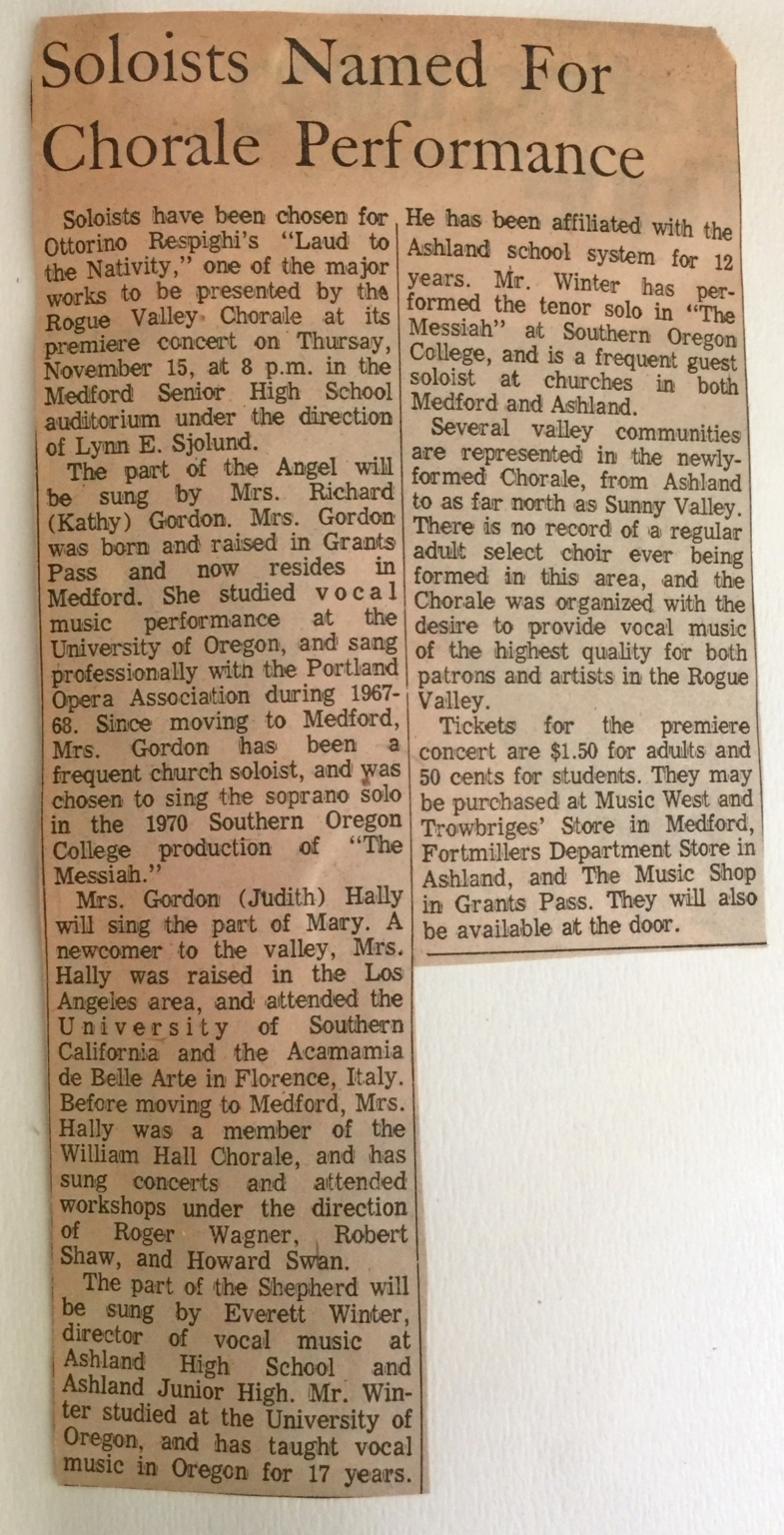 Soloists Named For Chorale Performance

Soloists have been chosen for Ottorino Respighi's "Laud to the Nativity," one of the major works to be presented by the Rogue Valley Chorale at its premiere concert on Thursay, November 15, at 8 p.m. in the Medford Senior High School auditorium under the direction of Lynn E. Sjolund.

The part of the Angel will be sung by Mrs. Richard (Kathy) Gordon. Mrs. Gordon was born and raised in Grants Pass and now resides in Medford. She studied vocal music performance at the University of Oregon, and sang professionally with the Portland Opera Association during 1967-68. Since moving to Medford, Mrs. Gordon has been a frequent church soloist, and was chosen to sing the soprano solo in the 1970 Southern Oregon College production of "The Messiah."

Mrs. Gordon (Judith) Hally will sing the part of Mary. A newcomer to the valley, Mrs. Hally was raised in the Los Angeles area, and attended the University of Southern California and the Acamamia de Belle Arte in Florence, Italy. Before moving to Medford, Mrs. Hally was a member of the William Hall Chorale, and has sung concerts and attended workshops under the direction of Roger Wagner, Robert Shaw, and Howard Swan.

The part of the Shepherd will be sung by Everett Winter, director of vocal music at Ashland High School and Ashland Junior High. Mr. Winter studied at the University of Oregon, and has taught vocal music in Oregon for 17 years. He has been affiliated with the Ashland school system for 12 years. Mr. Winter has performed the tenor solo in "The Messiah" at Southern Oregon College, and is a frequent guest soloist at churches in both Medford and Ashland.

Several valley communities are represented in the newly-formed Chorale, from Ashland to as far north as Sunny Valley. There is no record of a regular adult select choir ever being formed in this area, and the Chorale was organized with the desire to provide vocal music of the highest quality for both patrons and artists in the Rogue Valley.

Tickets for the premiere concert are $1.50 for adults and 50 cents for students. They may be purchased at Music West and Trowbriges' Store in Medford, Fortmillers Department Store in Ashland, and The Music Shop in Grants Pass. They will also be available at the door.